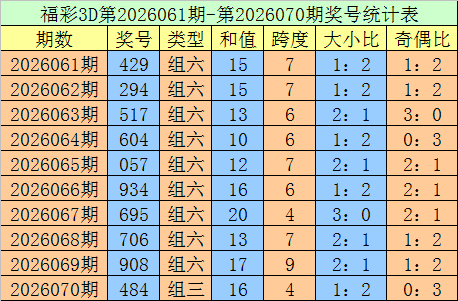 福彩3D第2026061期-第2026070期奖号统计表

| 期数 | 奖号 | 类型 | 和值 | 跨度 | 大小比 | 奇偶比 |
|---|---|---|---|---|---|---|
| 2026061期 | 429 | 组六 | 15 | 7 | 1：2 | 1：2 |
| 2026062期 | 294 | 组六 | 15 | 7 | 1：2 | 1：2 |
| 2026063期 | 517 | 组六 | 13 | 6 | 2：1 | 3：0 |
| 2026064期 | 604 | 组六 | 10 | 6 | 1：2 | 0：3 |
| 2026065期 | 057 | 组六 | 12 | 7 | 2：1 | 2：1 |
| 2026066期 | 934 | 组六 | 16 | 6 | 1：2 | 2：1 |
| 2026067期 | 695 | 组六 | 20 | 4 | 3：0 | 2：1 |
| 2026068期 | 706 | 组六 | 13 | 7 | 2：1 | 1：2 |
| 2026069期 | 908 | 组六 | 17 | 9 | 2：1 | 1：2 |
| 2026070期 | 484 | 组三 | 16 | 4 | 1：2 | 0：3 |